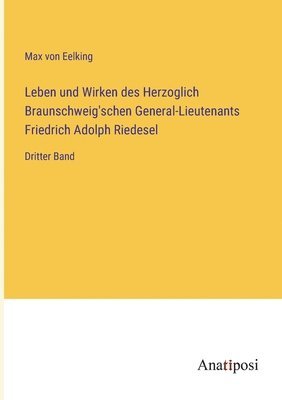 Max von Eelking

Leben und Wirken des Herzoglich Braunschweig'schen General-Lieutenants Friedrich Adolph Riedesel

Dritter Band

Anatiposi